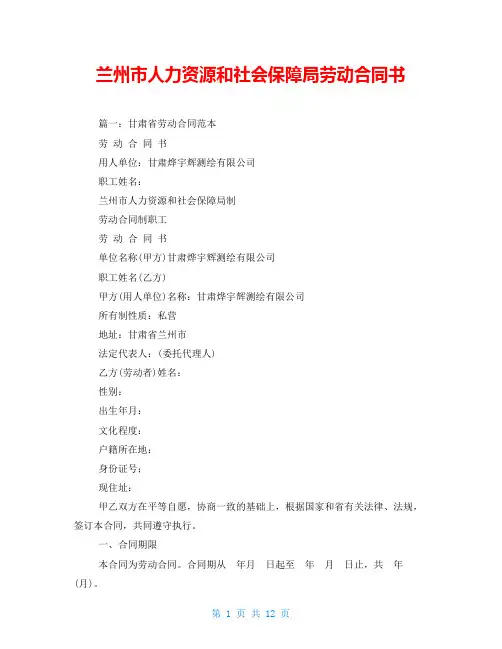 兰州市人力资源和社会保障局劳动合同书

篇一：甘肃省劳动合同范本

劳 动 合 同 书

用人单位：甘肃烨宇辉测绘有限公司

职工姓名：

兰州市人力资源和社会保障局制

劳动合同制职工

劳 动 合 同 书

单位名称(甲方)甘肃烨宇辉测绘有限公司

职工姓名(乙方)

甲方(用人单位)名称：甘肃烨宇辉测绘有限公司

所有制性质：私营

地址：甘肃省兰州市

法定代表人：(委托代理人)

乙方(劳动者)姓名：

性别：

出生年月：

文化程度：

户籍所在地：

身份证号：

现住址：

甲乙双方在平等自愿，协商一致的基础上，根据国家和省有关法律、法规，签订本合同，共同遵守执行。

一、合同期限

本合同为劳动合同。合同期从 年月 日起至 年 月 日止，共 年(月)。

第 1 页 共 12 页